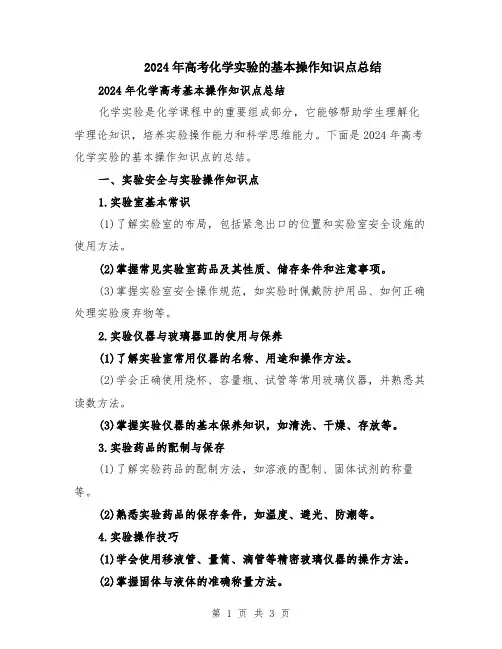 2024年高考化学实验的基本操作知识点总结

2024年化学高考基本操作知识点总结

化学实验是化学课程中的重要组成部分，它能够帮助学生理解化学理论知识，培养实验操作能力和科学思维能力。下面是2024年高考化学实验的基本操作知识点的总结。

一、实验安全与实验操作知识点

1.实验室基本常识

(1)了解实验室的布局，包括紧急出口的位置和实验室安全设施的使用方法。

(2)掌握常见实验室药品及其性质、储存条件和注意事项。

(3)掌握实验室安全操作规范，如实验时佩戴防护用品、如何正确处理实验废弃物等。

2.实验仪器与玻璃器皿的使用与保养

(1)了解实验室常用仪器的名称、用途和操作方法。

(2)学会正确使用烧杯、容量瓶、试管等常用玻璃仪器，并熟悉其读数方法。

(3)掌握实验仪器的基本保养知识，如清洗、干燥、存放等。

3.实验药品的配制与保存

(1)了解实验药品的配制方法，如溶液的配制、固体试剂的称量等。

(2)熟悉实验药品的保存条件，如温度、避光、防潮等。

4.实验操作技巧

(1)学会使用移液管、量筒、滴管等精密玻璃仪器的操作方法。

(2)掌握固体与液体的准确称量方法。

第 1 页 共 3 页